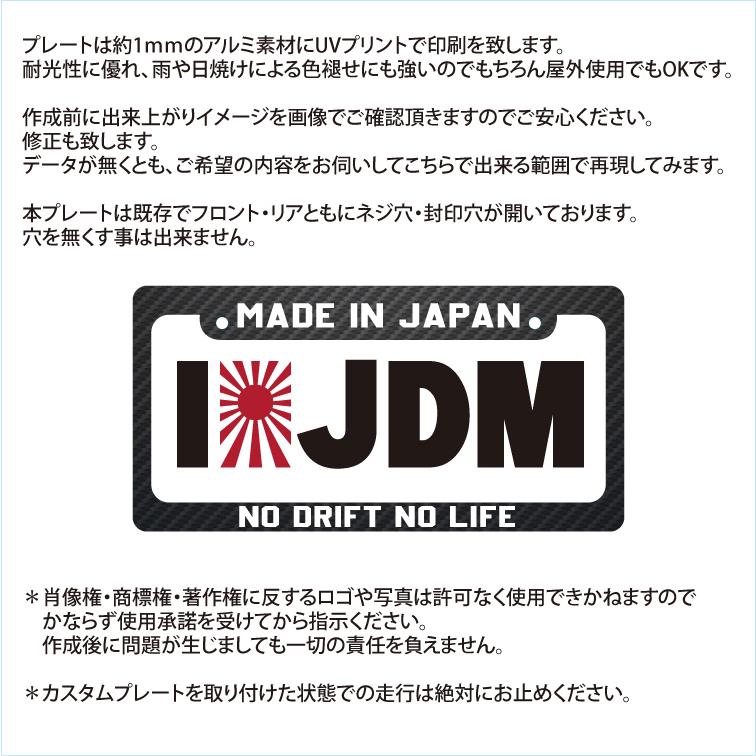 プレートは約1mmのアルミ素材にUVプリントで印刷を致します。
耐光性に優れ、雨や日焼けによる色褪せにも強いのでもちろん屋外使用でもOKです。

作成前に出来上がりイメージを画像でご確認頂きますのでご安心ください。
修正も致します。
データが無くとも、ご希望の内容をお伺いしてこちらで出来る範囲で再現してみます。

本プレートは既存でフロント・リアともにネジ穴・封印穴が開いております。
穴を無くす事は出来ません。

MADE IN JAPAN

I JDM

NO DRIFT NO LIFE

＊肖像権・商標権・著作権に反するロゴや写真は許可なく使用できかねますので
かならず使用承諾を受けてから指示ください。
作成後に問題が生じましても一切の責任を負えません。

＊カスタムプレートを取り付けた状態での走行は絶対にお止めください。